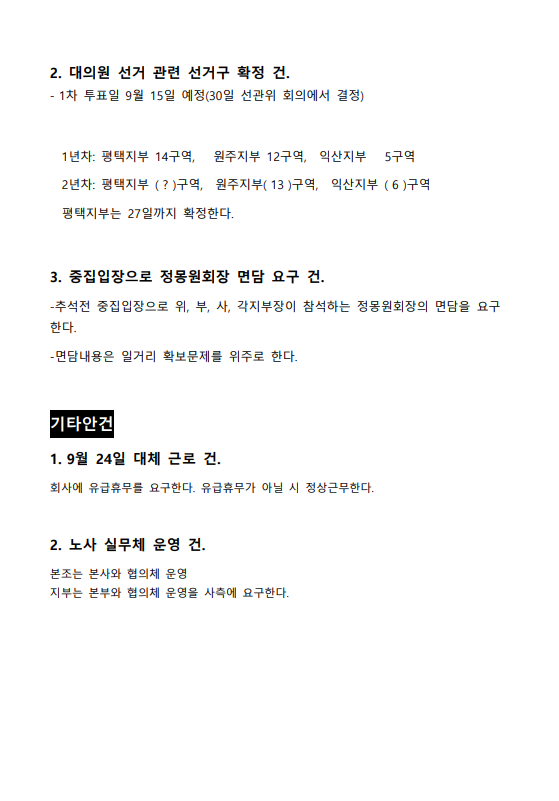 2. 대의원 선거 관련 선거구 확정 건.

- 1차 투표일 9월 15일 예정(30일 선관위 회의에서 결정)

1년차: 평택지부 14구역, 원주지부 12구역, 익산지부 5구역

2년차: 평택지부 ( ? )구역, 원주지부( 13 )구역, 익산지부 ( 6 )구역

평택지부는 27일까지 확정한다.

3. 중집입장으로 정몽원회장 면담 요구 건.

-추석전 중집입장으로 위, 부, 사, 각지부장이 참석하는 정몽원회장의 면담을 요구한다.

-면담내용은 일거리 확보문제를 위주로 한다.

기타안건

1. 9월 24일 대체 근로 건.

회사에 유급휴무를 요구한다. 유급휴무가 아닐 시 정상근무한다.

2. 노사 실무체 운영 건.

본조는 본사와 협의체 운영
지부는 본부와 협의체 운영을 사측에 요구한다.